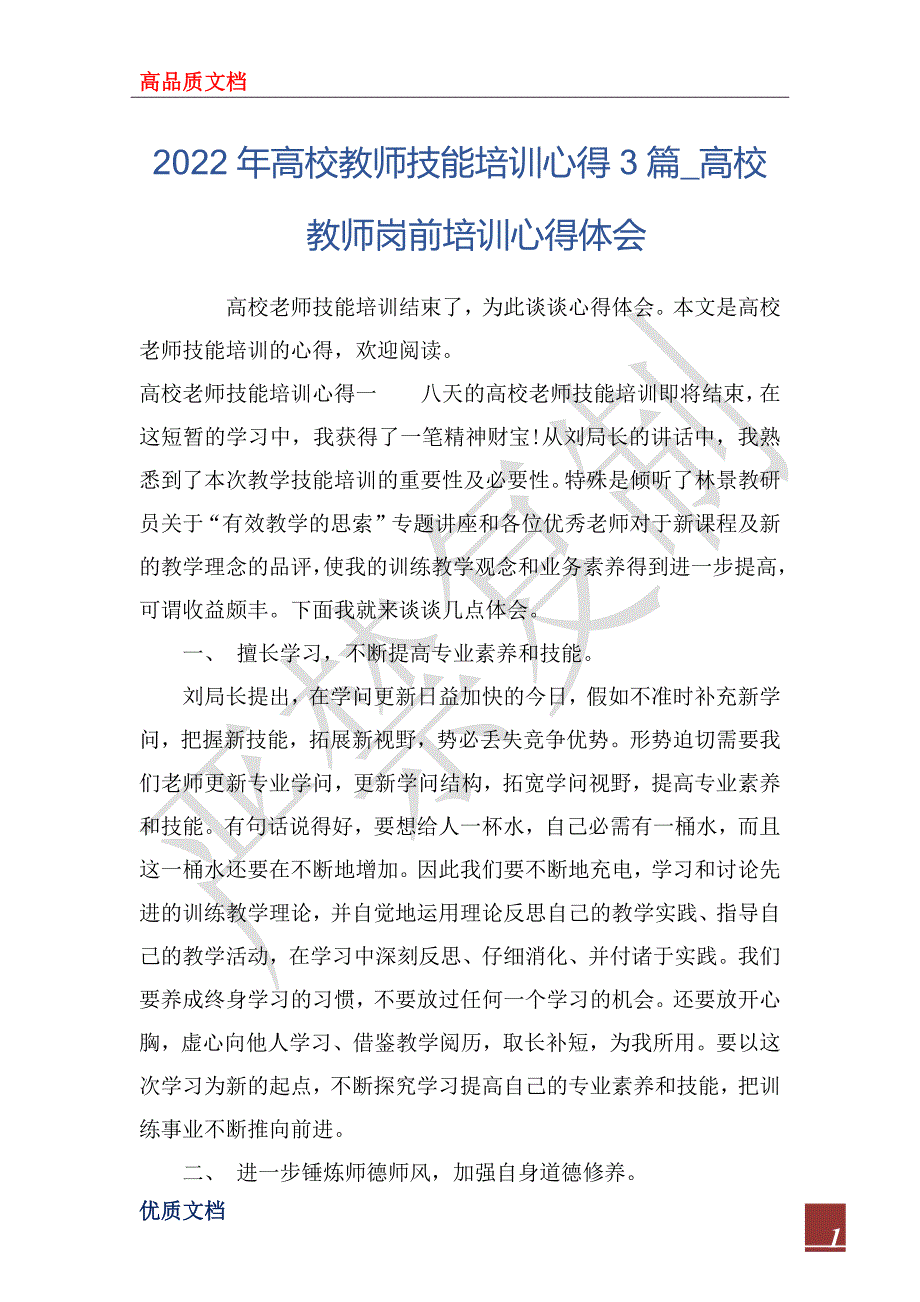 高品质文档

2022 年高校教师技能培训心得 3 篇_高校教师岗前培训心得体会

高校老师技能培训结束了，为此谈谈心得体会。本文是高校老师技能培训的心得，欢迎阅读。

高校老师技能培训心得一　　八天的高校老师技能培训即将结束，在这短暂的学习中，我获得了一笔精神财宝！从刘局长的讲话中，我熟悉到了本次教学技能培训的重要性及必要性。特殊是倾听了林景教研员关于“有效教学的思索”专题讲座和各位优秀老师对于新课程及新的教学理念的品评，使我的训练教学观念和业务素养得到进一步提高，可谓收益颇丰。下面我就来谈谈几点体会。

一、 擅长学习，不断提高专业素养和技能。

刘局长提出，在学问更新日益加快的今日，假如不准时补充新学问，把握新技能，拓展新视野，势必丢失竞争优势。形势迫切需要我们老师更新专业学问，更新学问结构，拓宽学问视野，提高专业素养和技能。有句话说得好，要想给人一杯水，自己必需有一桶水，而且这一桶水还要在不断地增加。因此我们要不断地充电，学习和讨论先进的训练教学理论，并自觉地运用理论反思自己的教学实践、指导自己的教学活动，在学习中深刻反思、仔细消化、并付诸于实践。我们要养成终身学习的习惯，不要放过任何一个学习的机会。还要放开心胸，虚心向他人学习、借鉴教学阅历，取长补短，为我所用。要以这次学习为新的起点，不断探究学习提高自己的专业素养和技能，把训练事业不断推向前进。

二、 进一步锤炼师德师风，加强自身道德修养。

优质文档

1